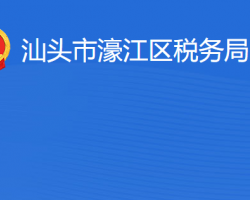 汕头市濠江区税务局